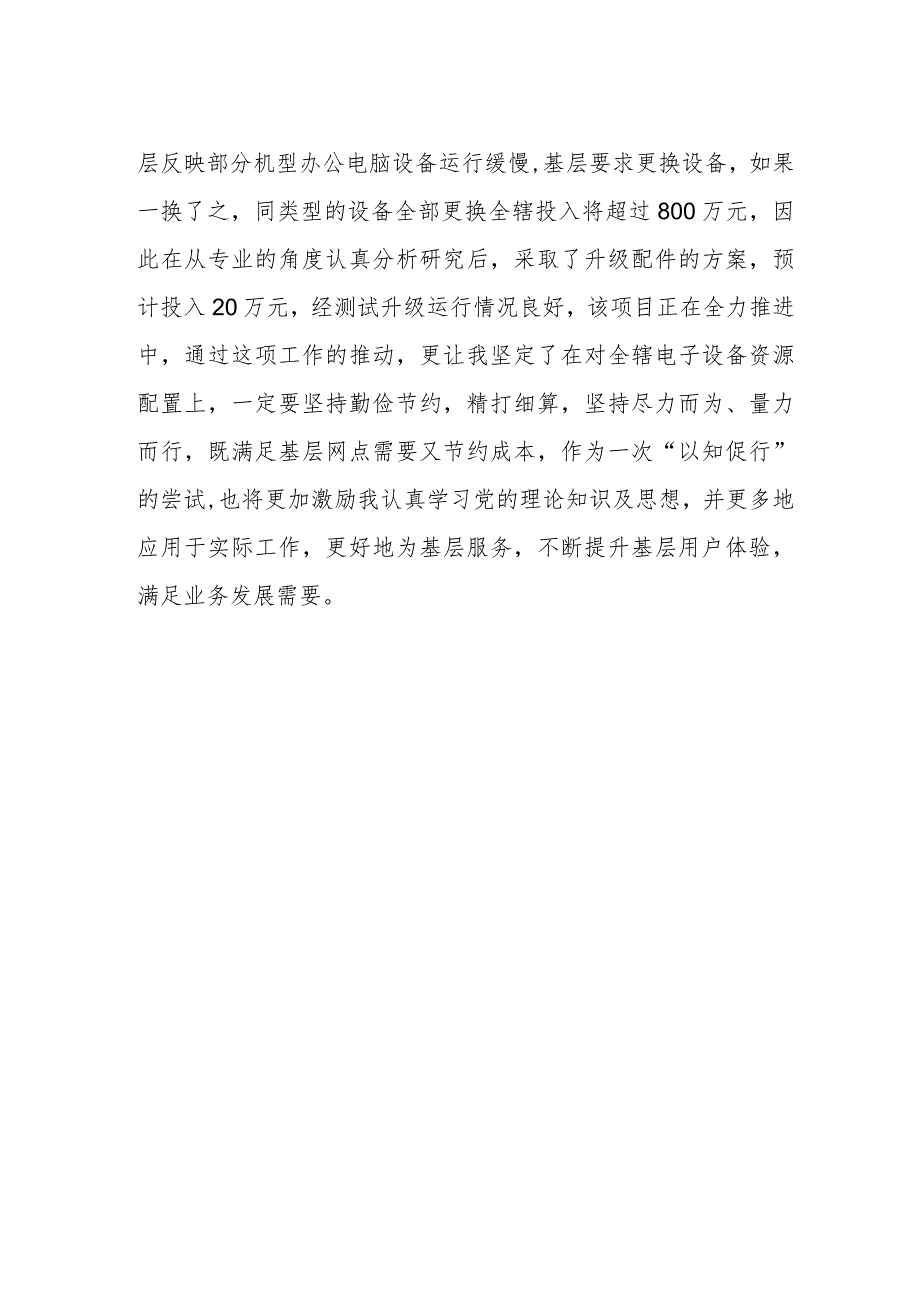 层反映部分机型办公电脑设备运行缓慢,基层要求更换设备，如果一换了之，同类型的设备全部更换全辖投入将超过800万元，因此在从专业的角度认真分析研究后，采取了升级配件的方案，预计投入20万元，经测试升级运行情况良好，该项目正在全力推进中，通过这项工作的推动，更让我坚定了在对全辖电子设备资源配置上，一定要坚持勤俭节约，精打细算，坚持尽力而为、量力而行，既满足基层网点需要又节约成本，作为一次“以知促行”的尝试,也将更加激励我认真学习党的理论知识及思想，并更多地应用于实际工作，更好地为基层服务，不断提升基层用户体验，满足业务发展需要。